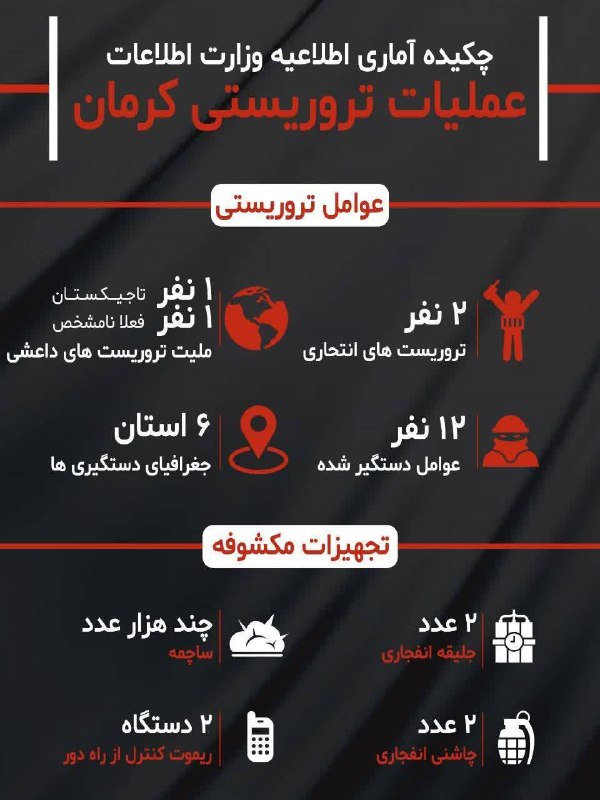 چکیده آماری اطلاعیه وزارت اطلاعات
عملیات تروریستی کرمان

عوامل تروریستی

۲ نفر
تروریست های انتحاری

۱ نفر تاجیکستان
۱ نفر فعلا نامشخص
ملیت تروریست های داعشی

۱۲ نفر
عوامل دستگیر شده

۶ استان
جغرافیای دستگیری ها

تجهیزات مکشوفه

۲ عدد
جلیقه انفجاری

چند هزار عدد
ساچمه

۲ عدد
چاشنی انفجاری

۲ دستگاه
ریموت کنترل از راه دور